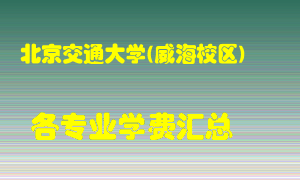 北京交通大学(威海校区)

各专业学费汇总